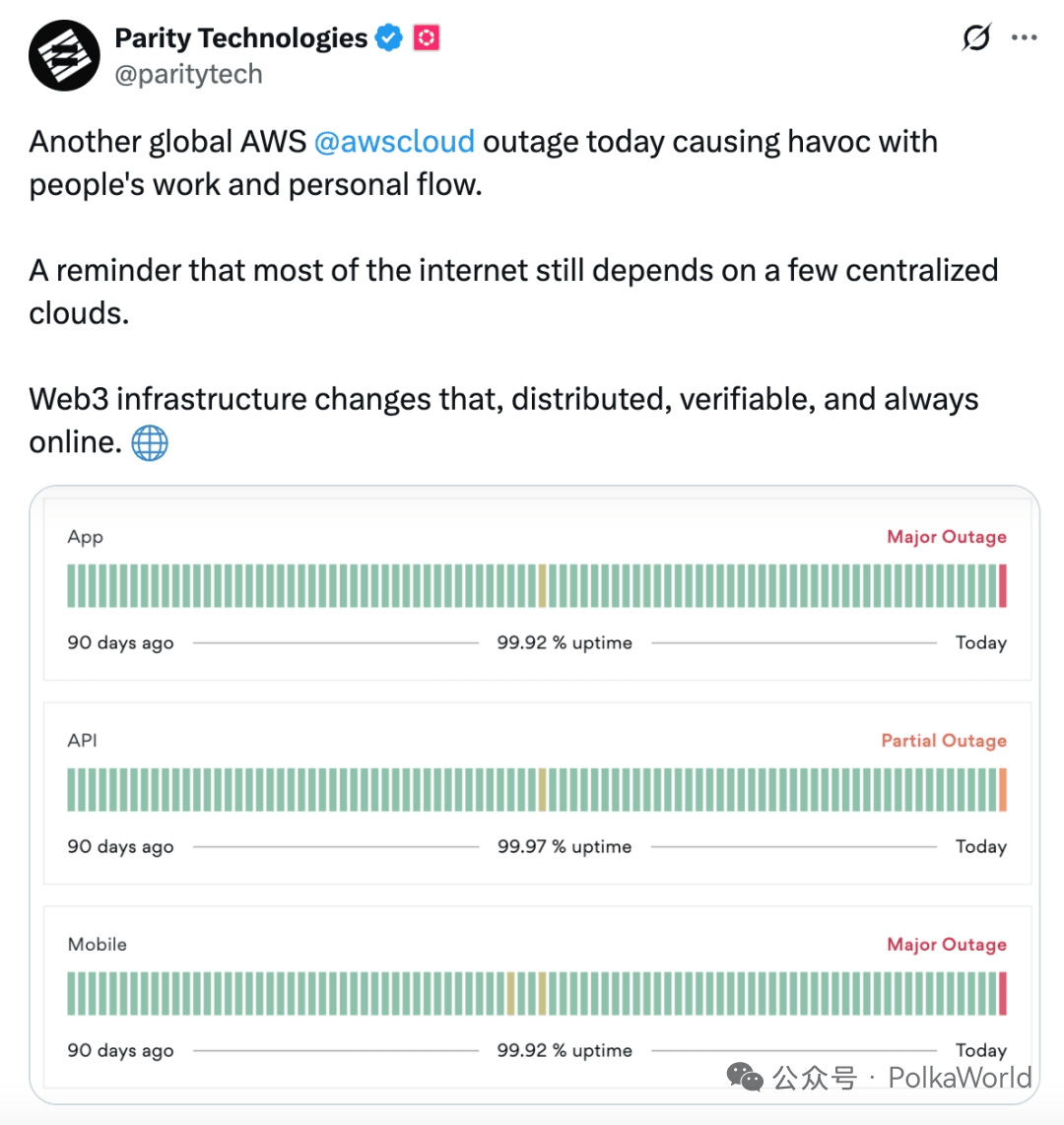 Parity Technologies
@paritytech

Another global AWS @awscloud outage today causing havoc with people's work and personal flow.

A reminder that most of the internet still depends on a few centralized clouds.

Web3 infrastructure changes that, distributed, verifiable, and always online. 🌐

App
Major Outage
90 days ago
99.92 % uptime
Today

API
Partial Outage
90 days ago
99.97 % uptime
Today

Mobile
Major Outage
90 days ago
99.92 % uptime
Today

公众号 · PolkaWorld